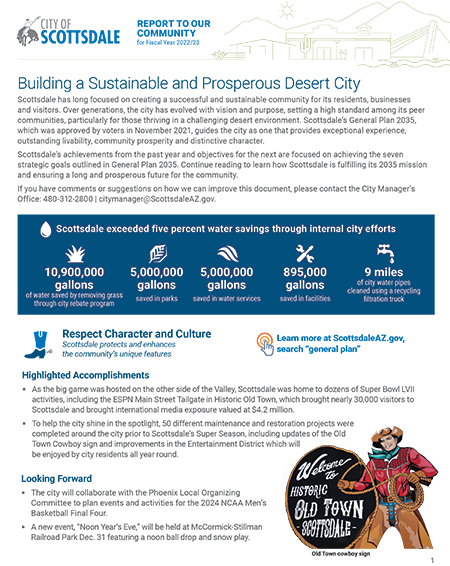 CITY OF SCOTTSDALE

REPORT TO OUR COMMUNITY for Fiscal Year 2022/23

Building a Sustainable and Prosperous Desert City

Scottsdale has long focused on creating a successful and sustainable community for its residents, businesses and visitors. Over generations, the city has evolved with vision and purpose, setting a high standard among its peer communities, particularly for those thriving in a challenging desert environment. Scottsdale's General Plan 2035, which was approved by voters in November 2021, guides the city as one that provides exceptional experience, outstanding livability, community prosperity and distinctive character.

Scottsdale's achievements from the past year and objectives for the next are focused on achieving the seven strategic goals outlined in General Plan 2035. Continue reading to learn how Scottsdale is fulfilling its 2035 mission and ensuring a long and prosperous future for the community.

If you have comments or suggestions on how we can improve this document, please contact the City Manager's Office: 480-312-2800 | citymanager@ScottsdaleAZ.gov.

Scottsdale exceeded five percent water savings through internal city efforts

10,900,000 gallons of water saved by removing grass through city rebate program

5,000,000 gallons saved in parks

5,000,000 gallons saved in water services

895,000 gallons saved in facilities

9 miles of city water pipes cleaned using a recycling filtration truck

Respect Character and Culture
Scottsdale protects and enhances the community's unique features

Learn more at ScottsdaleAZ.gov, search "general plan"

Highlighted Accomplishments

• As the big game was hosted on the other side of the Valley, Scottsdale was home to dozens of Super Bowl LVII activities, including the ESPN Main Street Tailgate in Historic Old Town, which brought nearly 30,000 visitors to Scottsdale and brought international media exposure valued at $4.2 million.

• To help the city shine in the spotlight, 50 different maintenance and restoration projects were completed around the city prior to Scottsdale's Super Season, including updates of the Old Town Cowboy sign and improvements in the Entertainment District which will be enjoyed by city residents all year round.

Looking Forward

• The city will collaborate with the Phoenix Local Organizing Committee to plan events and activities for the 2024 NCAA Men's Basketball Final Four.

• A new event, "Noon Year's Eve," will be held at McCormick-Stillman Railroad Park Dec. 31 featuring a noon ball drop and snow play.

Welcome to HISTORIC OLD TOWN SCOTTSDALE

Old Town cowboy sign

1